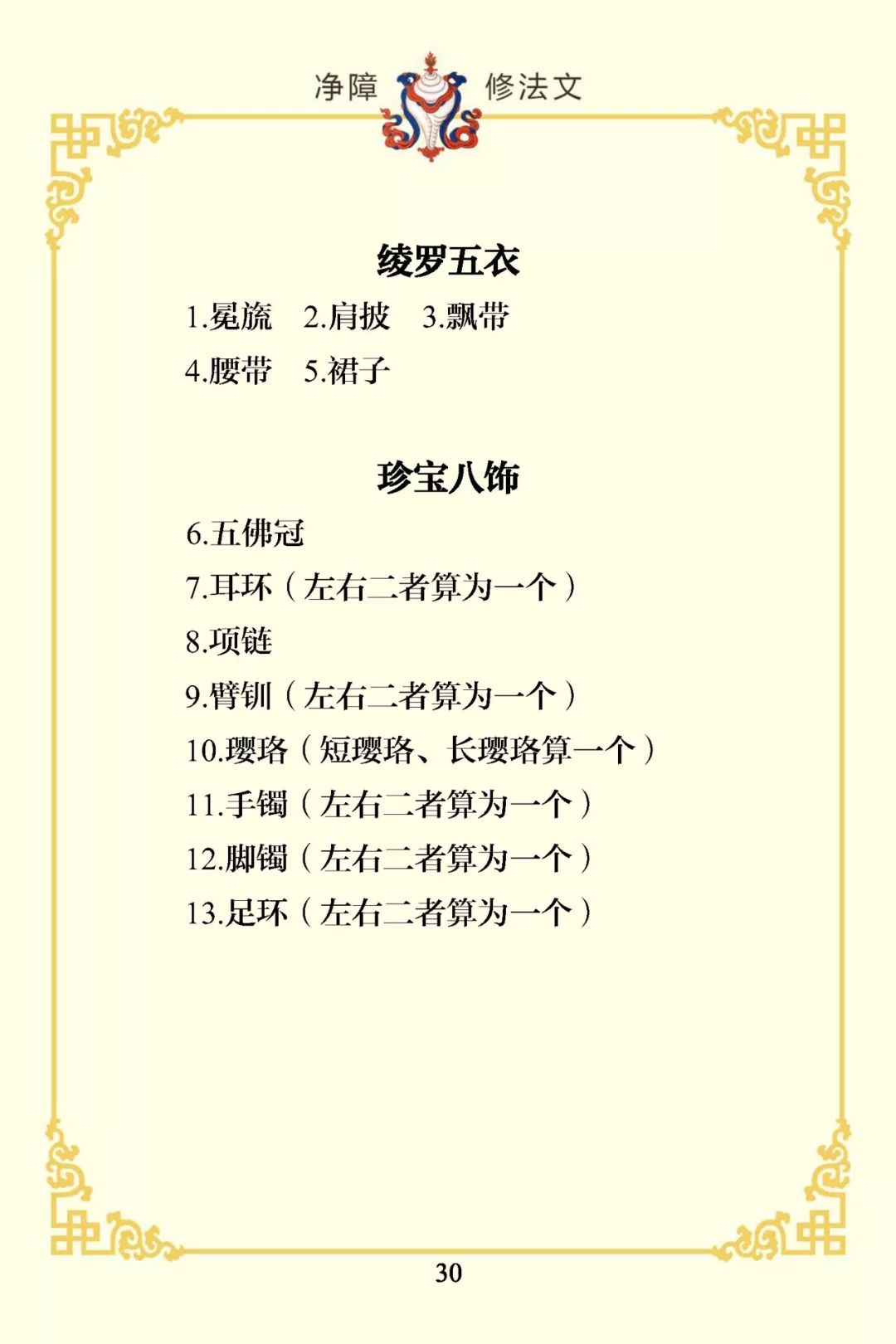 净障 修法文

绫罗五衣

1.冕旒 2.肩披 3.飘带

4.腰带 5.裙子

珍宝八饰

6.五佛冠

7.耳环（左右二者算为一个）

8.项链

9.臂钏（左右二者算为一个）

10.璎珞（短璎珞、长璎珞算一个）

11.手镯（左右二者算为一个）

12.脚镯（左右二者算为一个）

13.足环（左右二者算为一个）

30